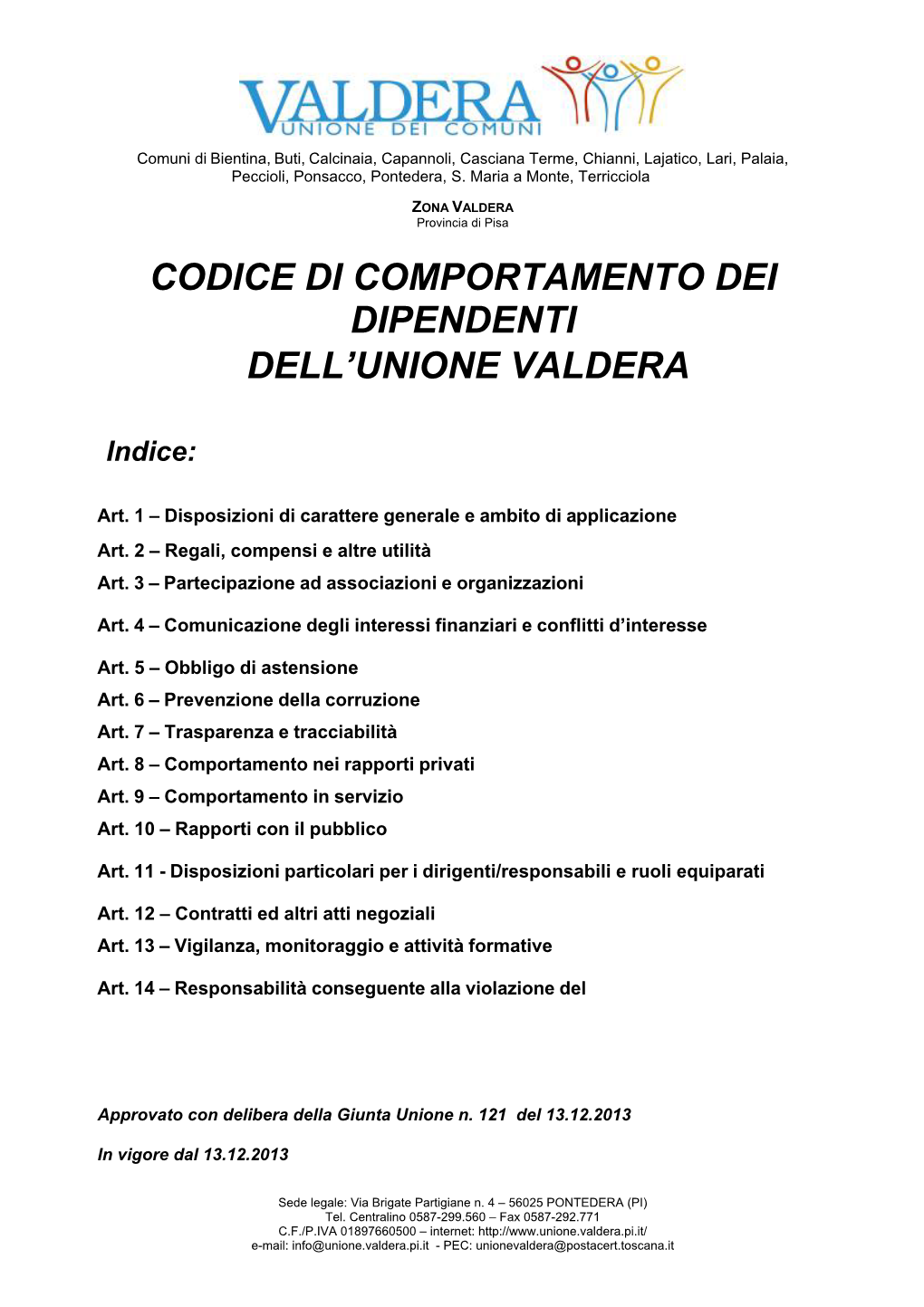 VALDERA
UNIONE DEI COMUNI

Comuni di Bientina, Buti, Calcinaia, Capannoli, Casciana Terme, Chianni, Lajatico, Lari, Palaia, Peccioli, Ponsacco, Pontedera, S. Maria a Monte, Terricciola

ZONA VALDERA
Provincia di Pisa

CODICE DI COMPORTAMENTO DEI DIPENDENTI DELL'UNIONE VALDERA

Indice:

Art. 1 – Disposizioni di carattere generale e ambito di applicazione
Art. 2 – Regali, compensi e altre utilità
Art. 3 – Partecipazione ad associazioni e organizzazioni
Art. 4 – Comunicazione degli interessi finanziari e conflitti d'interesse
Art. 5 – Obbligo di astensione
Art. 6 – Prevenzione della corruzione
Art. 7 – Trasparenza e tracciabilità
Art. 8 – Comportamento nei rapporti privati
Art. 9 – Comportamento in servizio
Art. 10 – Rapporti con il pubblico
Art. 11 - Disposizioni particolari per i dirigenti/responsabili e ruoli equiparati
Art. 12 – Contratti ed altri atti negoziali
Art. 13 – Vigilanza, monitoraggio e attività formative
Art. 14 – Responsabilità conseguente alla violazione del

Approvato con delibera della Giunta Unione n. 121 del 13.12.2013

In vigore dal 13.12.2013

Sede legale: Via Brigate Partigiane n. 4 – 56025 PONTEDERA (PI)
Tel. Centralino 0587-299.560 – Fax 0587-292.771
C.F./P.IVA 01897660500 – internet: http://www.unione.valdera.pi.it/
e-mail: info@unione.valdera.pi.it - PEC: unionevaldera@postacert.toscana.it